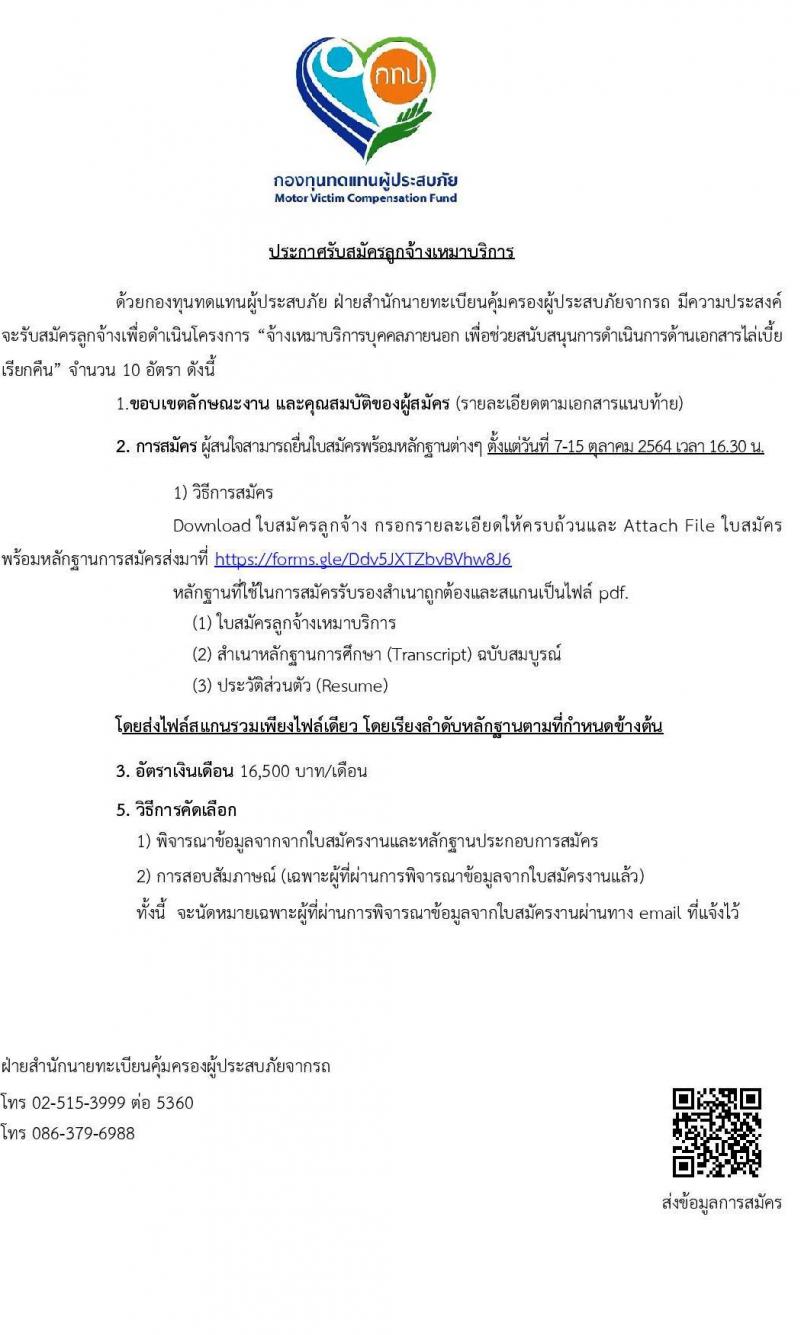 กทป.
กองทุนทดแทนผู้ประสบภัย
Motor Victim Compensation Fund

ประกาศรับสมัครลูกจ้างเหมาบริการ

ด้วยกองทุนทดแทนผู้ประสบภัย ฝ่ายสำนักนายทะเบียนคุ้มครองผู้ประสบภัยจากรถ มีความประสงค์จะรับสมัครลูกจ้างเพื่อดำเนินโครงการ “จ้างเหมาบริการบุคคลภายนอก เพื่อช่วยสนับสนุนการดำเนินการด้านเอกสารไล่เบี้ยเรียกคืน” จำนวน 10 อัตรา ดังนี้

1.ขอบเขตลักษณะงาน และคุณสมบัติของผู้สมัคร (รายละเอียดตามเอกสารแนบท้าย)

2. การสมัคร ผู้สนใจสามารถยื่นใบสมัครพร้อมหลักฐานต่างๆ ตั้งแต่วันที่ 7-15 ตุลาคม 2564 เวลา 16.30 น.

1) วิธีการสมัคร

Download ใบสมัครลูกจ้าง กรอกรายละเอียดให้ครบถ้วนและ Attach File ใบสมัครพร้อมหลักฐานการสมัครส่งมาที่ https://forms.gle/Ddv5JXTZbvBVhw8J6

หลักฐานที่ใช้ในการสมัครรับรองสำเนาถูกต้องและสแกนเป็นไฟล์ pdf.
(1) ใบสมัครลูกจ้างเหมาบริการ
(2) สำเนาหลักฐานการศึกษา (Transcript) ฉบับสมบูรณ์
(3) ประวัติส่วนตัว (Resume)

โดยส่งไฟล์สแกนรวมเพียงไฟล์เดียว โดยเรียงลำดับหลักฐานตามที่กำหนดข้างต้น

3. อัตราเงินเดือน 16,500 บาท/เดือน

5. วิธีการคัดเลือก
1) พิจารณาข้อมูลจากจากใบสมัครงานและหลักฐานประกอบการสมัคร
2) การสอบสัมภาษณ์ (เฉพาะผู้ที่ผ่านการพิจารณาข้อมูลจากใบสมัครงานแล้ว)
ทั้งนี้ จะนัดหมายเฉพาะผู้ที่ผ่านการพิจารณาข้อมูลจากใบสมัครงานผ่านทาง email ที่แจ้งไว้

ฝ่ายสำนักนายทะเบียนคุ้มครองผู้ประสบภัยจากรถ
โทร 02-515-3999 ต่อ 5360
โทร 086-379-6988

ส่งข้อมูลการสมัคร